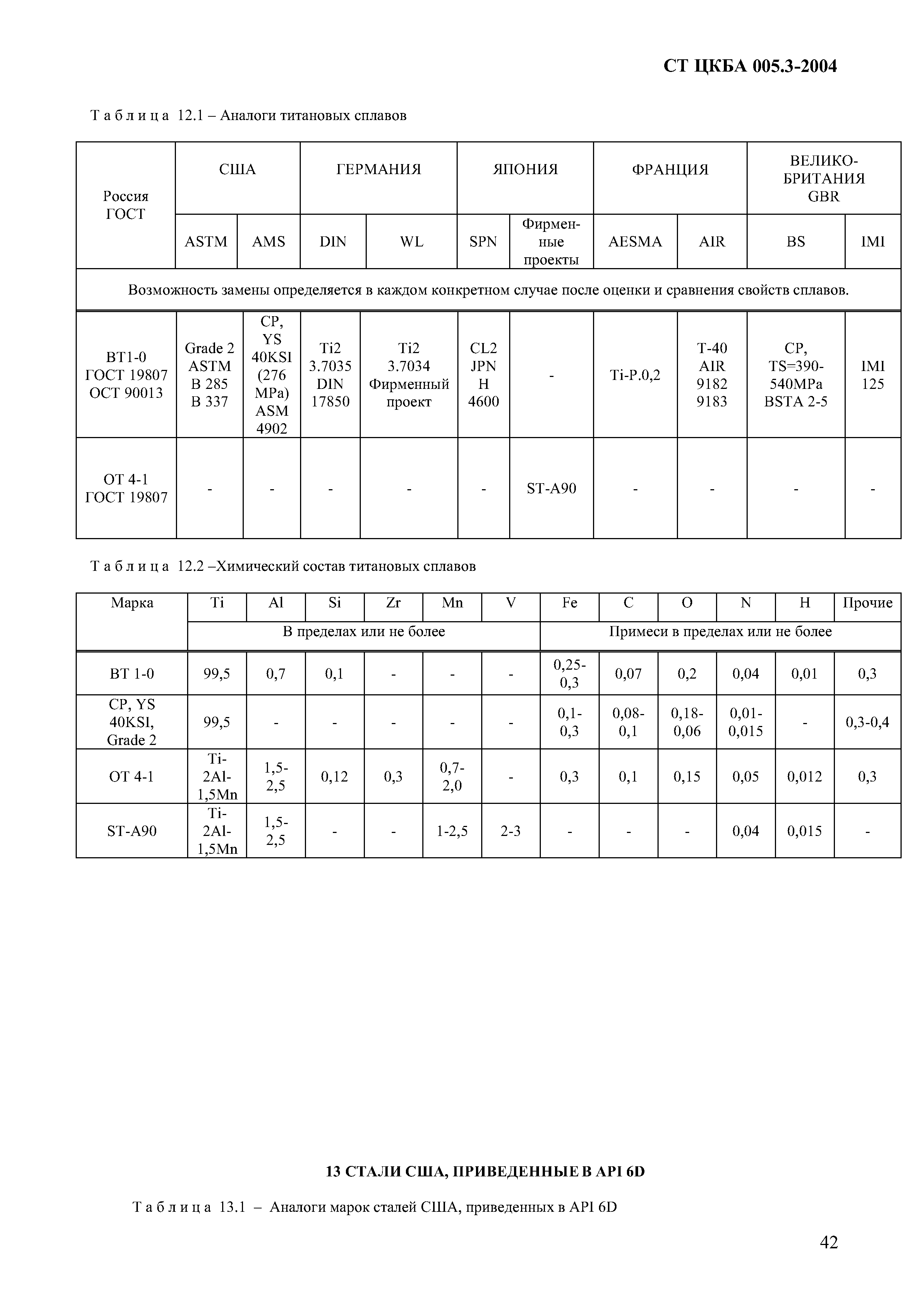 СТ ЦКБА 005.3-2004

Т а б л и ц а 12.1 – Аналоги титановых сплавов

| Россия ГОСТ | США | | ГЕРМАНИЯ | | ЯПОНИЯ | | ФРАНЦИЯ | | ВЕЛИКО-БРИТАНИЯ GBR | |
|---|---|---|---|---|---|---|---|---|---|---|
| | ASTM | AMS | DIN | WL | SPN | Фирменные проекты | AESMA | AIR | BS | IMI |
| Возможность замены определяется в каждом конкретном случае после оценки и сравнения свойств сплавов. | | | | | | | | | | |
| ВТ1-0 ГОСТ 19807 ОСТ 90013 | Grade 2 ASTM B 285 B 337 | CP, YS 40KSI (276 MPa) ASM 4902 | Ti2 3.7035 DIN 17850 | Ti2 3.7034 Фирменный проект | CL2 JPN H 4600 | - | Ti-P.0,2 | T-40 AIR 9182 9183 | CP, TS=390-540MPa BSTA 2-5 | IMI 125 |
| ОТ 4-1 ГОСТ 19807 | - | - | - | - | - | ST-A90 | - | - | - | - |

Т а б л и ц а 12.2 –Химический состав титановых сплавов

| Марка | Ti | Al | Si | Zr | Mn | V | Fe | C | O | N | H | Прочие |
|---|---|---|---|---|---|---|---|---|---|---|---|---|
| | В пределах или не более | | | | | | Примеси в пределах или не более | | | | | |
| ВТ 1-0 | 99,5 | 0,7 | 0,1 | - | - | - | 0,25-0,3 | 0,07 | 0,2 | 0,04 | 0,01 | 0,3 |
| CP, YS 40KSI, Grade 2 | 99,5 | - | - | - | - | - | 0,1-0,3 | 0,08-0,1 | 0,18-0,06 | 0,01-0,015 | - | 0,3-0,4 |
| ОТ 4-1 | Ti-2Al-1,5Mn | 1,5-2,5 | 0,12 | 0,3 | 0,7-2,0 | - | 0,3 | 0,1 | 0,15 | 0,05 | 0,012 | 0,3 |
| ST-A90 | Ti-2Al-1,5Mn | 1,5-2,5 | - | - | 1-2,5 | 2-3 | - | - | - | 0,04 | 0,015 | - |

13 СТАЛИ США, ПРИВЕДЕННЫЕ В API 6D

Т а б л и ц а 13.1 – Аналоги марок сталей США, приведенных в API 6D

42